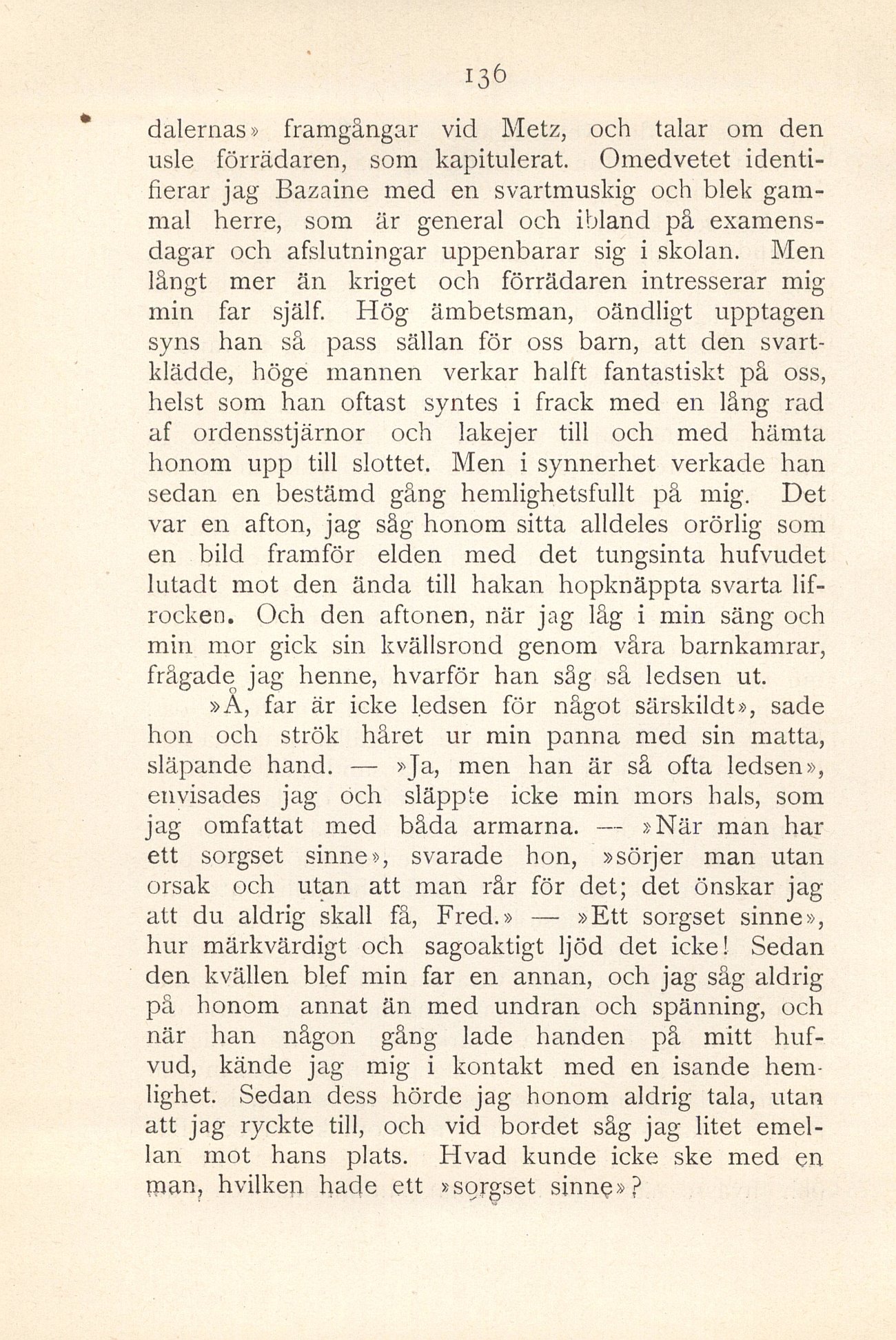 136

dalernas» framgångar vid Metz, och talar om den usle förrädaren, som kapitulerat. Omedvetet identifierar jag Bazaine med en svartmuskig och blek gammal herre, som är general och ibland på examensdagar och afslutningar uppenbarar sig i skolan. Men långt mer än kriget och förrädaren intresserar mig min far själf. Hög ämbetsman, oändligt upptagen syns han så pass sällan för oss barn, att den svartklädde, höge mannen verkar halft fantastiskt på oss, helst som han oftast syntes i frack med en lång rad af ordensstjärnor och lakejer till och med hämta honom upp till slottet. Men i synnerhet verkade han sedan en bestämd gång hemlighetsfullt på mig. Det var en afton, jag såg honom sitta alldeles orörlig som en bild framför elden med det tungsinta hufvudet lutadt mot den ända till hakan hopknäppta svarta lifrocken. Och den aftonen, när jag låg i min säng och min mor gick sin kvällsrond genom våra barnkamrar, frågade jag henne, hvarför han såg så ledsen ut.

»Å, far är icke ledsen för något särskildt», sade hon och strök håret ur min panna med sin matta, släpande hand. — »Ja, men han är så ofta ledsen», envisades jag och släppte icke min mors hals, som jag omfattat med båda armarna. — »När man har ett sorgset sinne», svarade hon, »sörjer man utan orsak och utan att man rår för det; det önskar jag att du aldrig skall få, Fred.» — »Ett sorgset sinne», hur märkvärdigt och sagoaktigt ljöd det icke! Sedan den kvällen blef min far en annan, och jag såg aldrig på honom annat än med undran och spänning, och när han någon gång lade handen på mitt hufvud, kände jag mig i kontakt med en isande hemlighet. Sedan dess hörde jag honom aldrig tala, utan att jag ryckte till, och vid bordet såg jag litet emellan mot hans plats. Hvad kunde icke ske med en man, hvilken hade ett »sorgset sinne»?